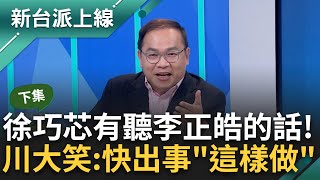 新台派上線

下集

徐巧芯有聽李正皓的話!
川大笑:快出事"這樣做"